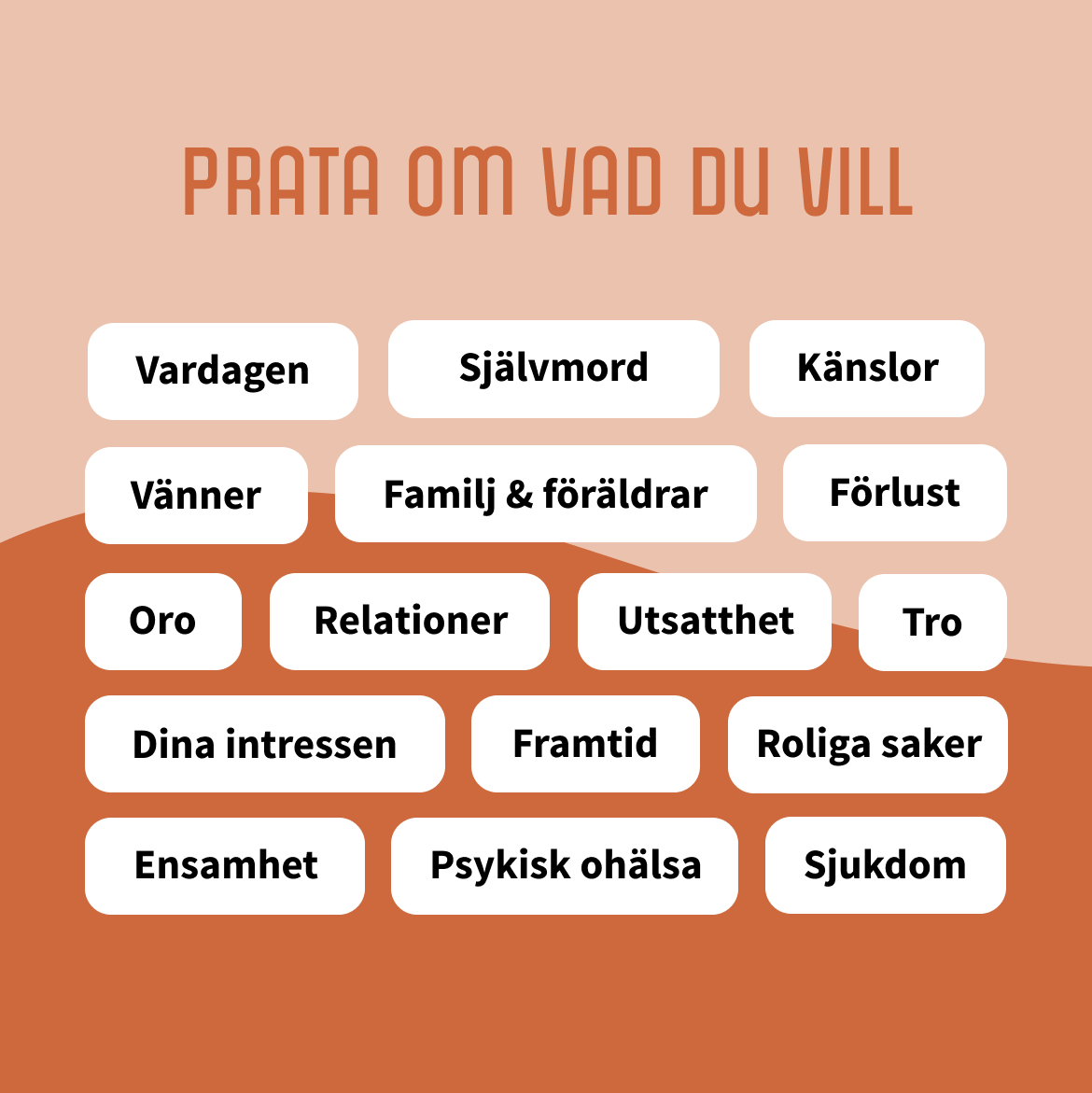 PRATA OM VAD DU VILL

Vardagen
Självmord
Känslor
Vänner
Familj & föräldrar
Förlust
Oro
Relationer
Utsatthet
Tro
Dina intressen
Framtid
Roliga saker
Ensamhet
Psykisk ohälsa
Sjukdom